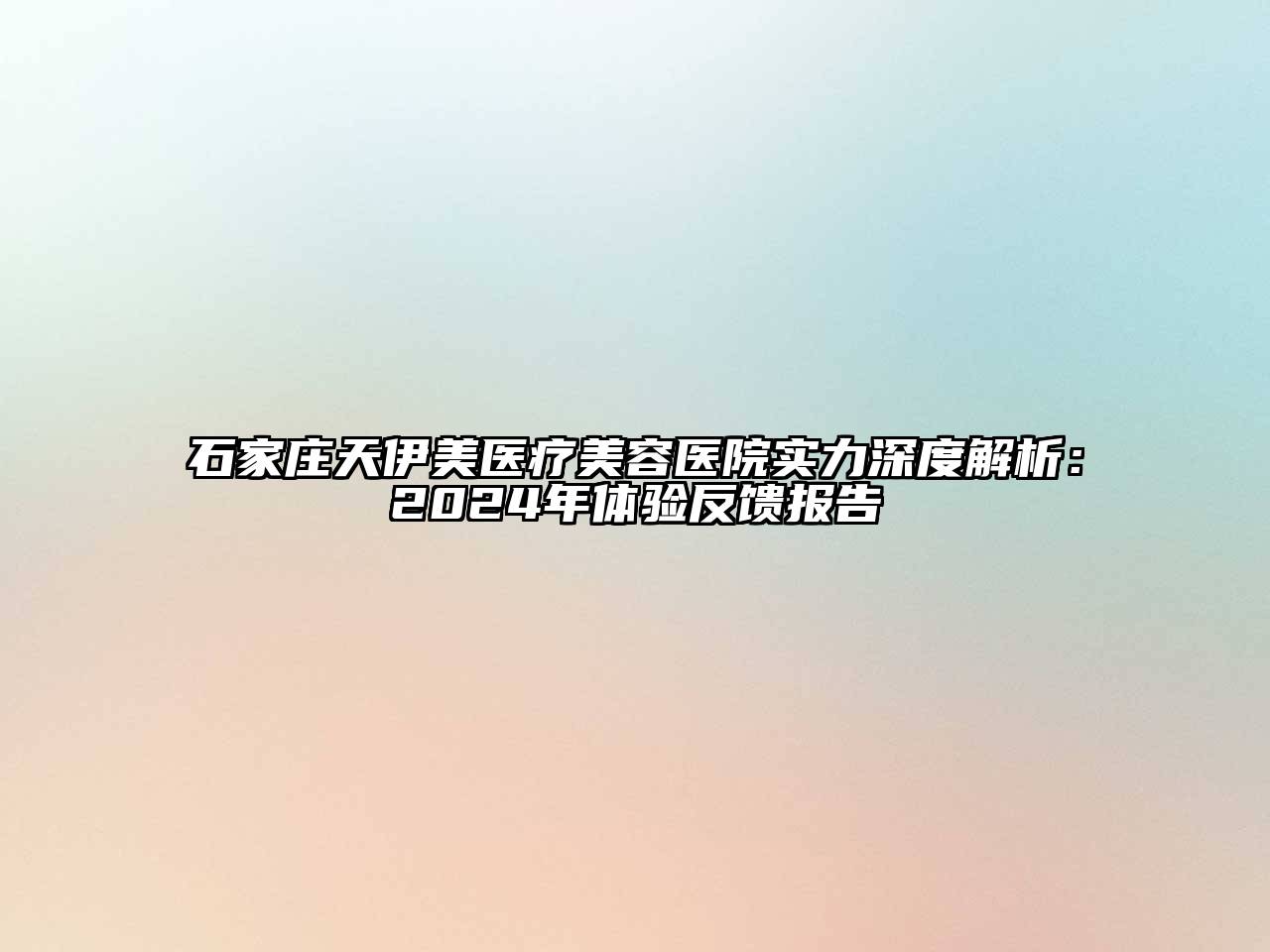 石家庄天伊美医疗美容医院实力深度解析：2024年体验反馈报告